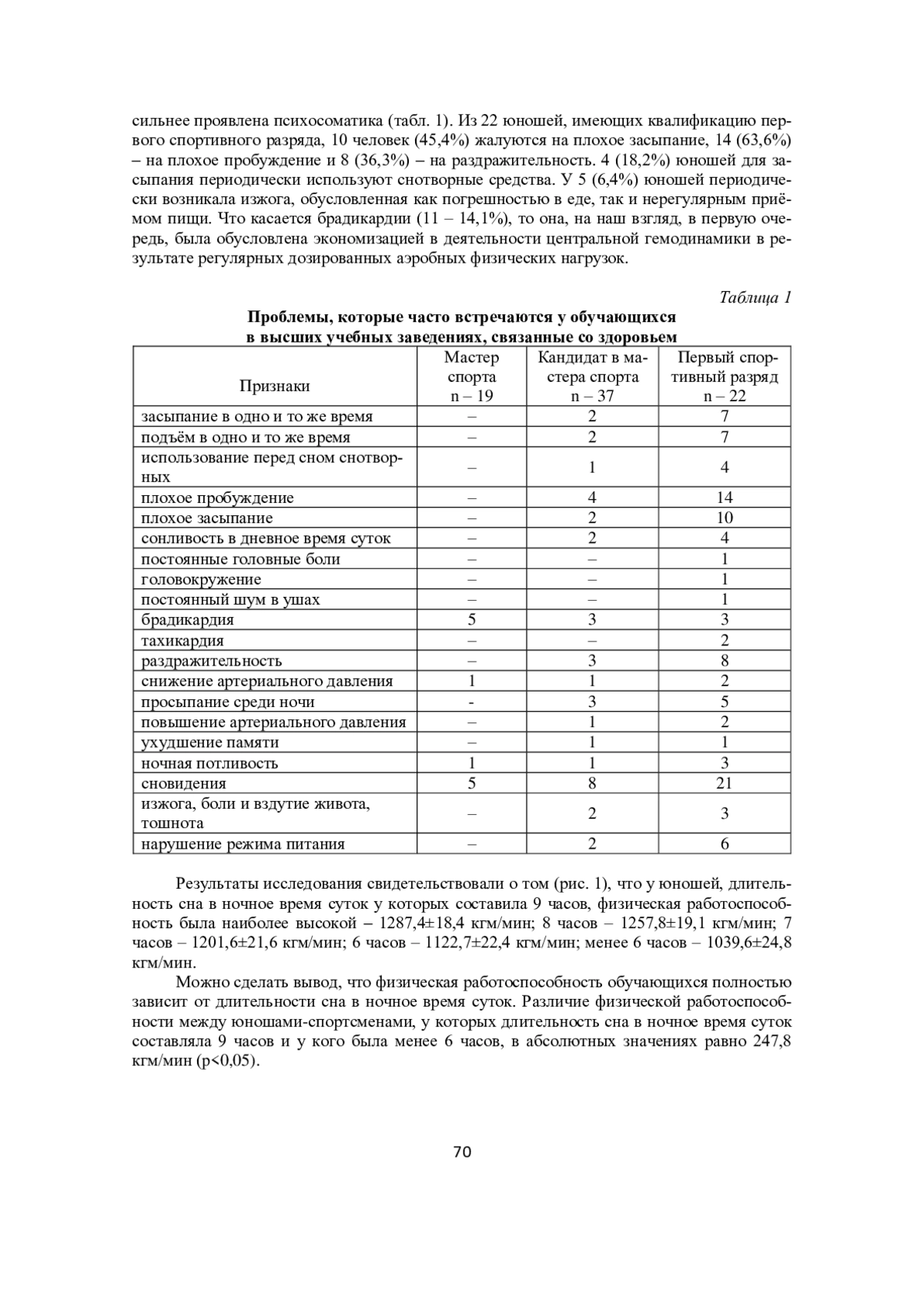 сильнее проявлена психосоматика (табл. 1). Из 22 юношей, имеющих квалификацию первого спортивного разряда, 10 человек (45,4%) жалуются на плохое засыпание, 14 (63,6%) – на плохое пробуждение и 8 (36,3%) – на раздражительность. 4 (18,2%) юношей для засыпания периодически используют снотворные средства. У 5 (6,4%) юношей периодически возникала изжога, обусловленная как погрешностью в еде, так и нерегулярным приёмом пищи. Что касается брадикардии (11 – 14,1%), то она, на наш взгляд, в первую очередь, была обусловлена экономизацией в деятельности центральной гемодинамики в результате регулярных дозированных аэробных физических нагрузок.

Таблица 1

Проблемы, которые часто встречаются у обучающихся в высших учебных заведениях, связанные со здоровьем

| Признаки | Мастер спорта n – 19 | Кандидат в мастера спорта n – 37 | Первый спортивный разряд n – 22 |
|---|---|---|---|
| засыпание в одно и то же время | – | 2 | 7 |
| подъём в одно и то же время | – | 2 | 7 |
| использование перед сном снотворных | – | 1 | 4 |
| плохое пробуждение | – | 4 | 14 |
| плохое засыпание | – | 2 | 10 |
| сонливость в дневное время суток | – | 2 | 4 |
| постоянные головные боли | – | – | 1 |
| головокружение | – | – | 1 |
| постоянный шум в ушах | – | – | 1 |
| брадикардия | 5 | 3 | 3 |
| тахикардия | – | – | 2 |
| раздражительность | – | 3 | 8 |
| снижение артериального давления | 1 | 1 | 2 |
| просыпание среди ночи | - | 3 | 5 |
| повышение артериального давления | – | 1 | 2 |
| ухудшение памяти | – | 1 | 1 |
| ночная потливость | 1 | 1 | 3 |
| сновидения | 5 | 8 | 21 |
| изжога, боли и вздутие живота, тошнота | – | 2 | 3 |
| нарушение режима питания | – | 2 | 6 |

Результаты исследования свидетельствовали о том (рис. 1), что у юношей, длительность сна в ночное время суток у которых составила 9 часов, физическая работоспособность была наиболее высокой – 1287,4±18,4 кгм/мин; 8 часов – 1257,8±19,1 кгм/мин; 7 часов – 1201,6±21,6 кгм/мин; 6 часов – 1122,7±22,4 кгм/мин; менее 6 часов – 1039,6±24,8 кгм/мин.

Можно сделать вывод, что физическая работоспособность обучающихся полностью зависит от длительности сна в ночное время суток. Различие физической работоспособности между юношами-спортсменами, у которых длительность сна в ночное время суток составляла 9 часов и у кого была менее 6 часов, в абсолютных значениях равно 247,8 кгм/мин (p<0,05).

70